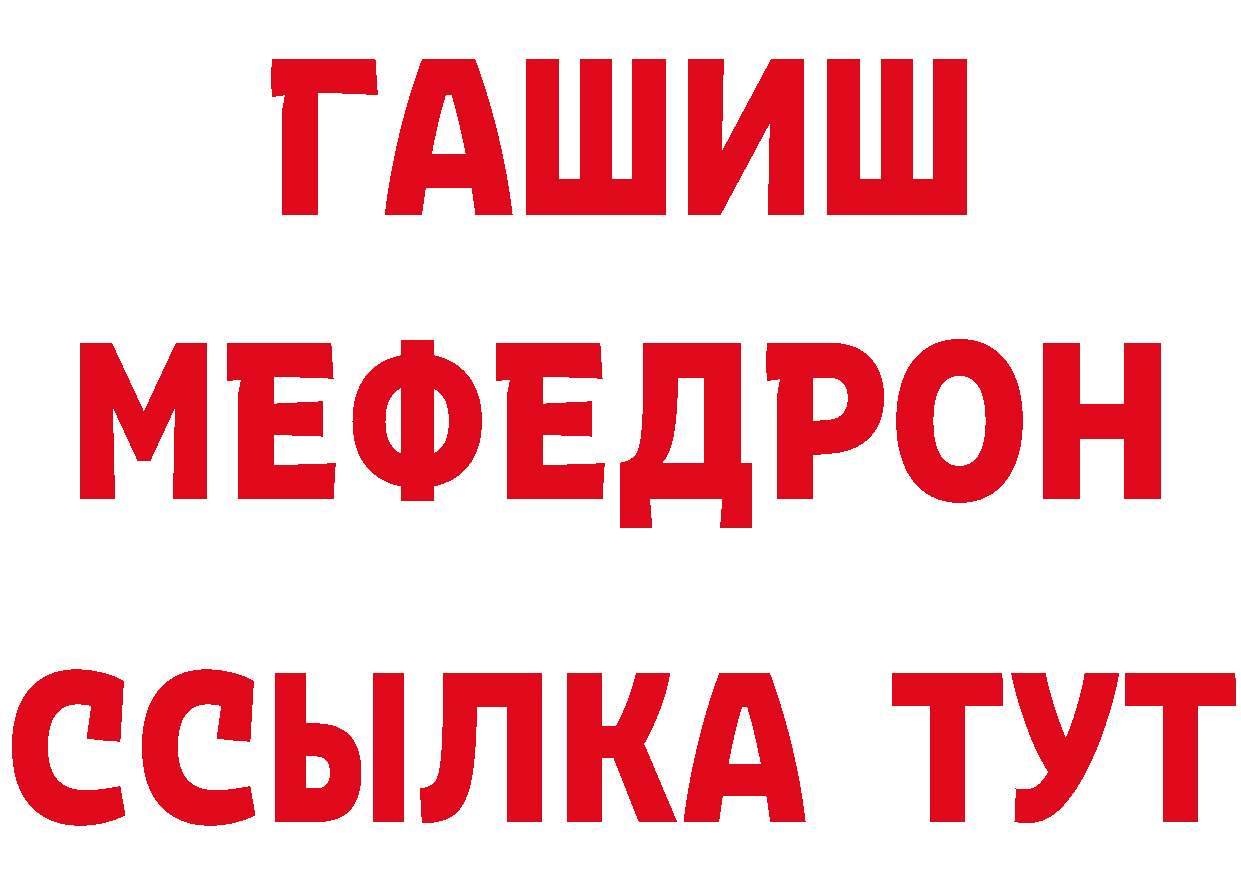 ГАШИШ
МЕФЕДРОН
ССЫЛКА ТУТ